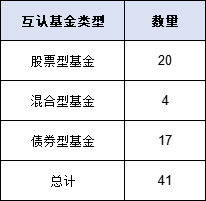 | 互认基金类型 | 数量 |
|---|---|
| 股票型基金 | 20 |
| 混合型基金 | 4 |
| 债券型基金 | 17 |
| 总计 | 41 |